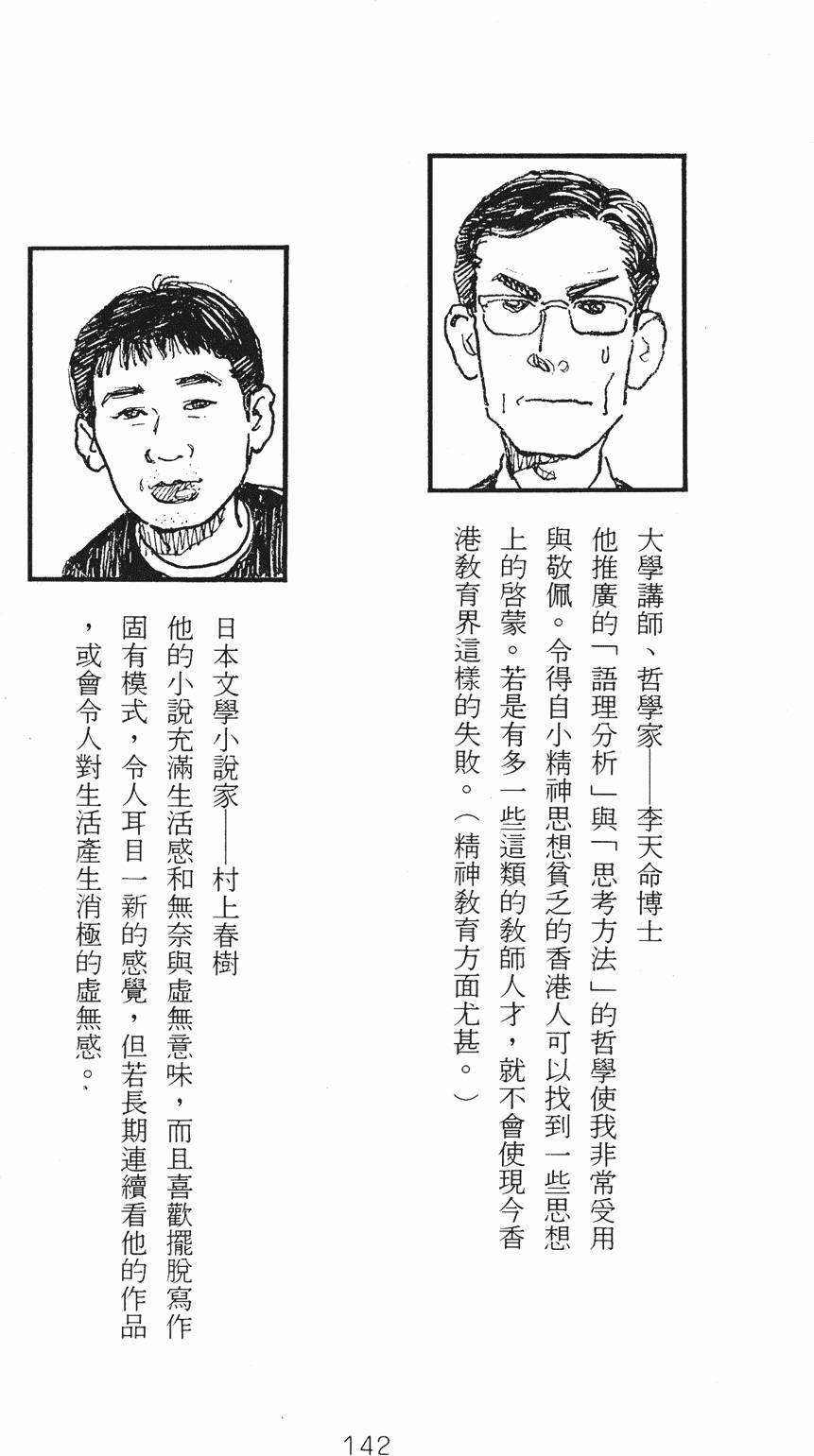 大學講師、哲學家——李天命博士

他推廣的「語理分析」與「思考方法」的哲學使我非常受用與敬佩。令得自小精神思想貧乏的香港人可以找到一些思想上的啓蒙。若是有多一些這類的教師人才，就不會使現今香港教育界這樣的失敗。（精神教育方面尤甚。）

日本文學小說家——村上春樹

他的小說充滿生活感和無奈與虛無意味，而且喜歡擺脫寫作固有模式，令人耳目一新的感覺，但若長期連續看他的作品，或會令人對生活產生消極的虛無感。

142